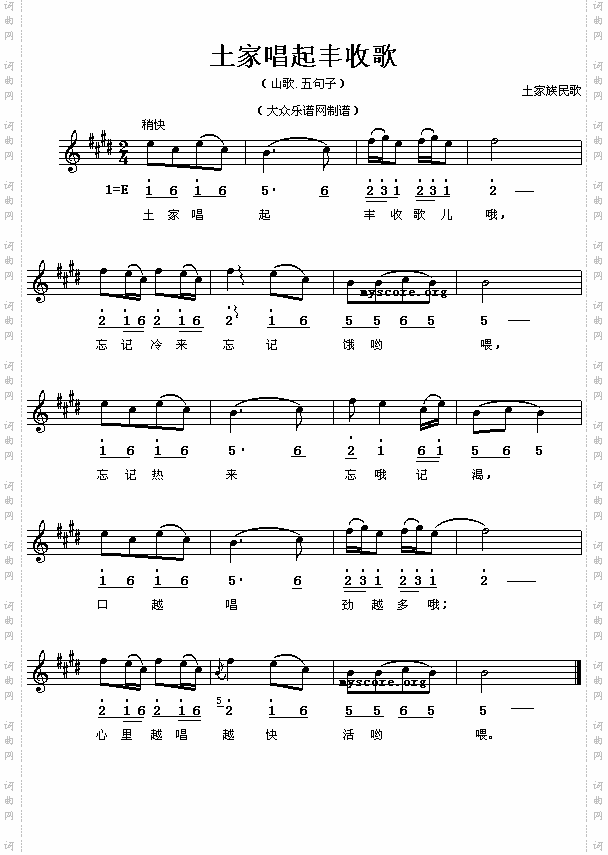 土家唱起丰收歌

(山歌.五句子)

土家族民歌

(大众乐谱网制谱)

稍快

1=E

1 6 1 6 5· 6 2 3 1 2 3 1 2 —

土 家 唱 起 丰 收 歌 儿 哦,

2 1 6 2 1 6 2 1 6 5 5 6 5 5 —

忘 记 冷 来 忘 记 饿 哟 喂,

1 6 1 6 5· 6 2 1 6 1 5 6 5

忘 记 热 来 忘 哦 记 渴,

1 6 1 6 5· 6 2 3 1 2 3 1 2 —

口 越 唱 劲 越 多 哦;

2 1 6 2 1 6 5 2 1 6 5 5 6 5 5 —

心 里 越 唱 越 快 活 哟 喂。

myscore.org

词曲网